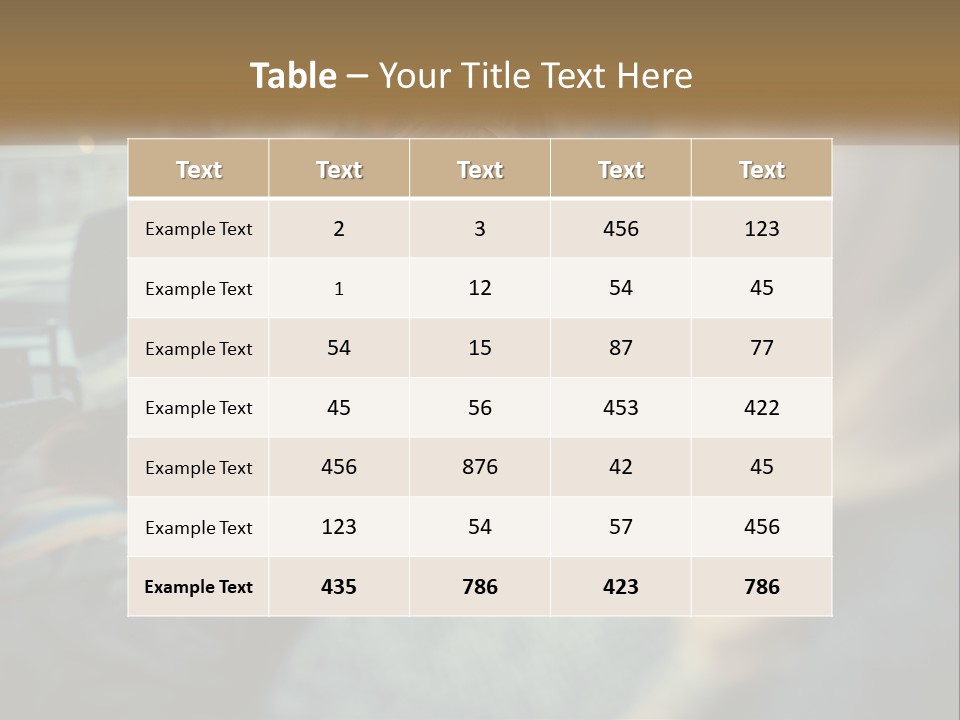 Table – Your Title Text Here

| Text | Text | Text | Text | Text |
|---|---|---|---|---|
| Example Text | 2 | 3 | 456 | 123 |
| Example Text | 1 | 12 | 54 | 45 |
| Example Text | 54 | 15 | 87 | 77 |
| Example Text | 45 | 56 | 453 | 422 |
| Example Text | 456 | 876 | 42 | 45 |
| Example Text | 123 | 54 | 57 | 456 |
| Example Text | 435 | 786 | 423 | 786 |